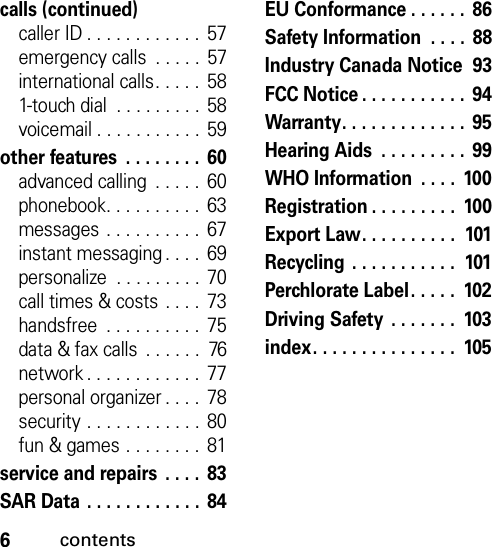 calls (continued)
caller ID . . . . . . . . . . . . 57
emergency calls . . . . . 57
international calls. . . . . 58
1-touch dial . . . . . . . . . 58
voicemail . . . . . . . . . . . 59

other features . . . . . . . . 60
advanced calling . . . . . 60
phonebook. . . . . . . . . . 63
messages . . . . . . . . . . 67
instant messaging . . . . 69
personalize . . . . . . . . . 70
call times & costs . . . . 73
handsfree . . . . . . . . . . 75
data & fax calls . . . . . . 76
network . . . . . . . . . . . . 77
personal organizer . . . . 78
security . . . . . . . . . . . . 80
fun & games . . . . . . . . 81

service and repairs . . . . 83

SAR Data . . . . . . . . . . . . 84

EU Conformance . . . . . . 86

Safety Information . . . . 88

Industry Canada Notice 93

FCC Notice . . . . . . . . . . . 94

Warranty. . . . . . . . . . . . . 95

Hearing Aids . . . . . . . . . 99

WHO Information . . . . 100

Registration . . . . . . . . . 100

Export Law. . . . . . . . . . 101

Recycling . . . . . . . . . . . 101

Perchlorate Label. . . . . 102

Driving Safety . . . . . . . 103

index. . . . . . . . . . . . . . . 105

6 contents